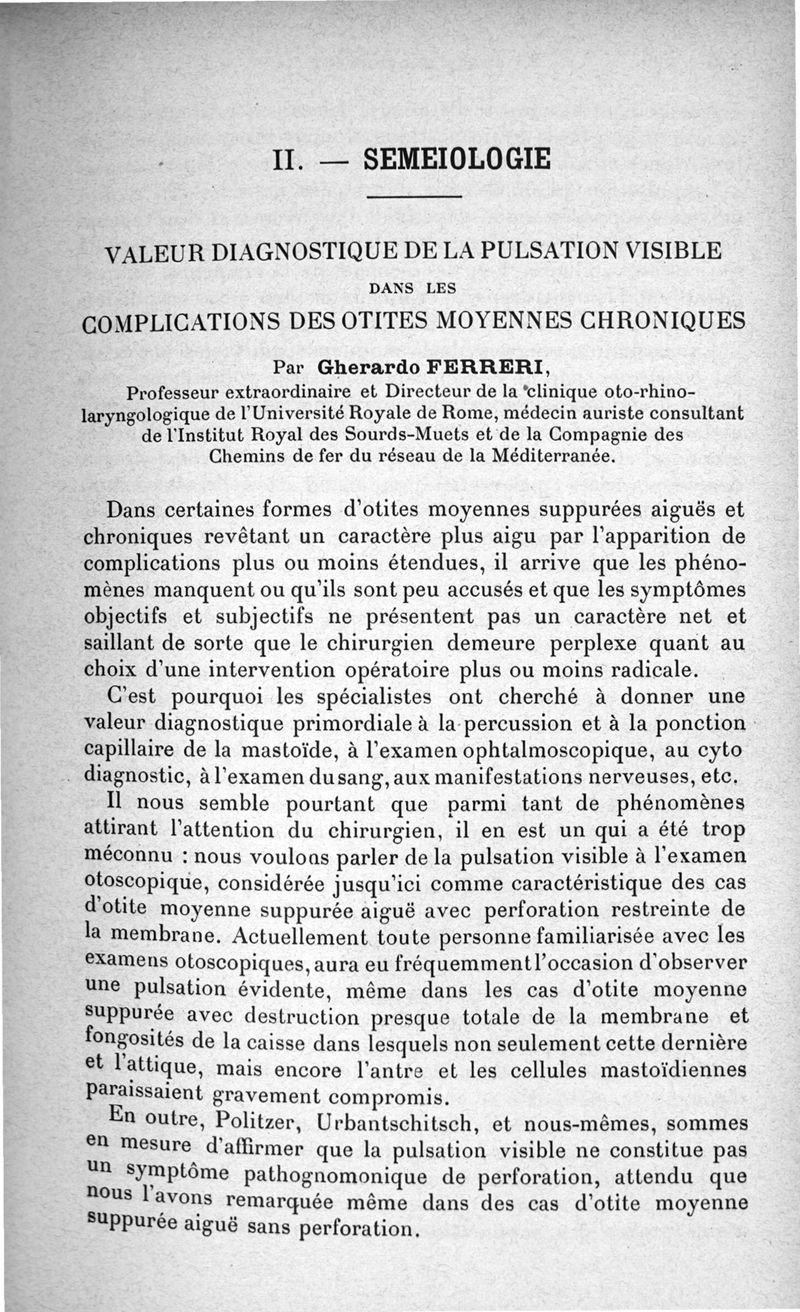 II. — SEMEIOLOGIE

VALEUR DIAGNOSTIQUE DE LA PULSATION VISIBLE

DANS LES

COMPLICATIONS DES OTITES MOYENNES CHRONIQUES

Par Gherardo FERRERI,

Professeur extraordinaire et Directeur de la clinique oto-rhino-laryngologique de l'Université Royale de Rome, médecin auriste consultant de l'Institut Royal des Sourds-Muets et de la Compagnie des Chemins de fer du réseau de la Méditerranée.

Dans certaines formes d'otites moyennes suppurées aiguës et chroniques revêtant un caractère plus aigu par l'apparition de complications plus ou moins étendues, il arrive que les phénomènes manquent ou qu'ils sont peu accusés et que les symptômes objectifs et subjectifs ne présentent pas un caractère net et saillant de sorte que le chirurgien demeure perplexe quant au choix d'une intervention opératoire plus ou moins radicale.

C'est pourquoi les spécialistes ont cherché à donner une valeur diagnostique primordiale à la percussion et à la ponction capillaire de la mastoïde, à l'examen ophtalmoscopique, au cyto diagnostic, à l'examen du sang, aux manifestations nerveuses, etc.

Il nous semble pourtant que parmi tant de phénomènes attirant l'attention du chirurgien, il en est un qui a été trop méconnu : nous voulons parler de la pulsation visible à l'examen otoscopique, considérée jusqu'ici comme caractéristique des cas d'otite moyenne suppurée aiguë avec perforation restreinte de la membrane. Actuellement toute personne familiarisée avec les examens otoscopiques, aura eu fréquemment l'occasion d'observer une pulsation évidente, même dans les cas d'otite moyenne suppurée avec destruction presque totale de la membrane et fongosités de la caisse dans lesquels non seulement cette dernière et l'attique, mais encore l'antre et les cellules mastoïdiennes paraissaient gravement compromis.

En outre, Politzer, Urbantschitsch, et nous-mêmes, sommes en mesure d'affirmer que la pulsation visible ne constitue pas un symptôme pathognomonique de perforation, attendu que nous l'avons remarquée même dans des cas d'otite moyenne suppurée aiguë sans perforation.